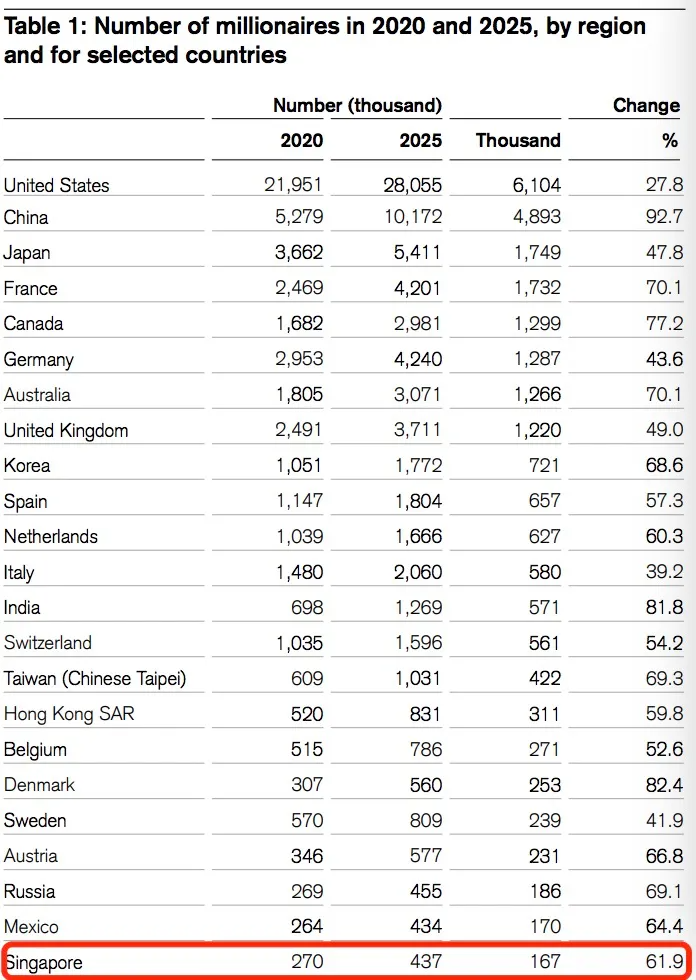 Table 1: Number of millionaires in 2020 and 2025, by region and for selected countries

| | Number (thousand) | | Change | |
|---|---|---|---|---|
| | 2020 | 2025 | Thousand | % |
| United States | 21,951 | 28,055 | 6,104 | 27.8 |
| China | 5,279 | 10,172 | 4,893 | 92.7 |
| Japan | 3,662 | 5,411 | 1,749 | 47.8 |
| France | 2,469 | 4,201 | 1,732 | 70.1 |
| Canada | 1,682 | 2,981 | 1,299 | 77.2 |
| Germany | 2,953 | 4,240 | 1,287 | 43.6 |
| Australia | 1,805 | 3,071 | 1,266 | 70.1 |
| United Kingdom | 2,491 | 3,711 | 1,220 | 49.0 |
| Korea | 1,051 | 1,772 | 721 | 68.6 |
| Spain | 1,147 | 1,804 | 657 | 57.3 |
| Netherlands | 1,039 | 1,666 | 627 | 60.3 |
| Italy | 1,480 | 2,060 | 580 | 39.2 |
| India | 698 | 1,269 | 571 | 81.8 |
| Switzerland | 1,035 | 1,596 | 561 | 54.2 |
| Taiwan (Chinese Taipei) | 609 | 1,031 | 422 | 69.3 |
| Hong Kong SAR | 520 | 831 | 311 | 59.8 |
| Belgium | 515 | 786 | 271 | 52.6 |
| Denmark | 307 | 560 | 253 | 82.4 |
| Sweden | 570 | 809 | 239 | 41.9 |
| Austria | 346 | 577 | 231 | 66.8 |
| Russia | 269 | 455 | 186 | 69.1 |
| Mexico | 264 | 434 | 170 | 64.4 |
| Singapore | 270 | 437 | 167 | 61.9 |